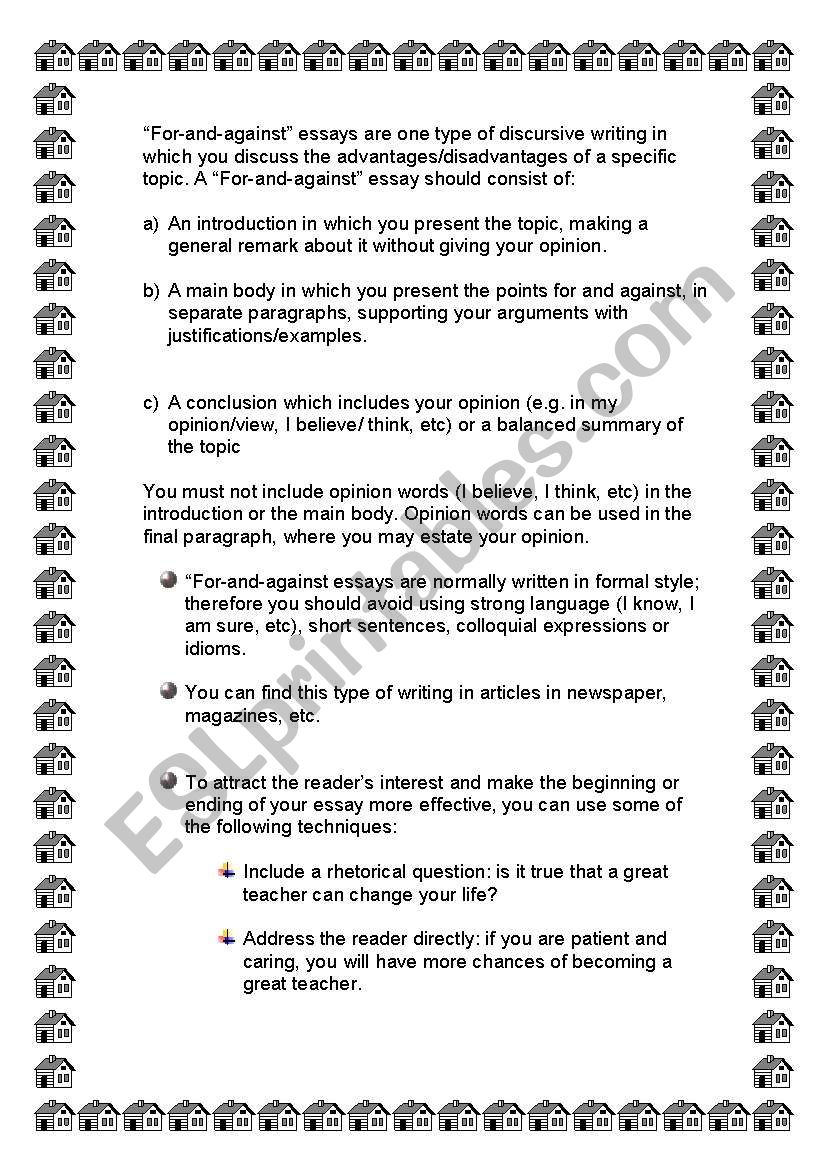 "For-and-against" essays are one type of discursive writing in which you discuss the advantages/disadvantages of a specific topic. A "For-and-against" essay should consist of:

a) An introduction in which you present the topic, making a general remark about it without giving your opinion.

b) A main body in which you present the points for and against, in separate paragraphs, supporting your arguments with justifications/examples.

c) A conclusion which includes your opinion (e.g. in my opinion/view, I believe/ think, etc) or a balanced summary of the topic

You must not include opinion words (I believe, I think, etc) in the introduction or the main body. Opinion words can be used in the final paragraph, where you may estate your opinion.

"For-and-against essays are normally written in formal style; therefore you should avoid using strong language (I know, I am sure, etc), short sentences, colloquial expressions or idioms.

You can find this type of writing in articles in newspaper, magazines, etc.

To attract the reader's interest and make the beginning or ending of your essay more effective, you can use some of the following techniques:

Include a rhetorical question: is it true that a great teacher can change your life?

Address the reader directly: if you are patient and caring, you will have more chances of becoming a great teacher.

ESLprintables.com